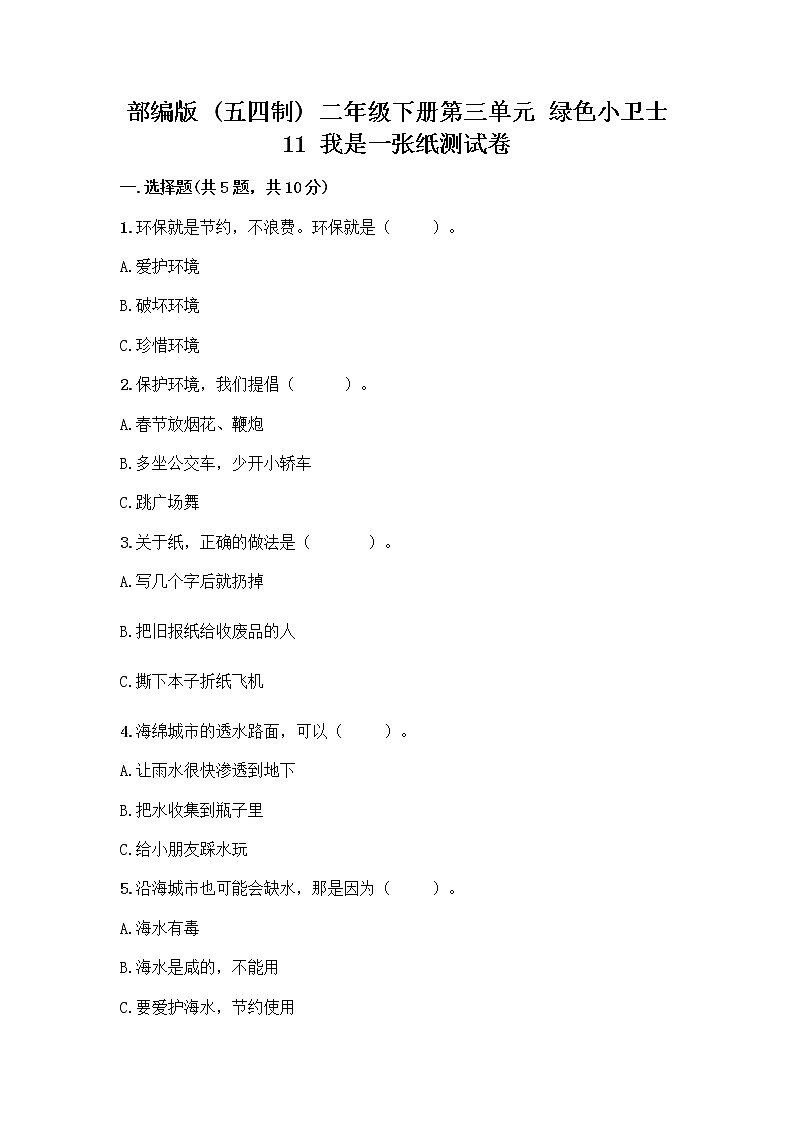 部编版（五四制）二年级下册第三单元 绿色小卫士
11 我是一张纸测试卷

一.选择题(共5题，共10分)

1.环保就是节约，不浪费。环保就是（　　）。

A.爱护环境

B.破坏环境

C.珍惜环境

2.保护环境，我们提倡（　　）。

A.春节放烟花、鞭炮

B.多坐公交车，少开小轿车

C.跳广场舞

3.关于纸，正确的做法是（　　）。

A.写几个字后就扔掉

B.把旧报纸给收废品的人

C.撕下本子折纸飞机

4.海绵城市的透水路面，可以（　　）。

A.让雨水很快渗透到地下

B.把水收集到瓶子里

C.给小朋友踩水玩

5.沿海城市也可能会缺水，那是因为（　　）。

A.海水有毒

B.海水是咸的，不能用

C.要爱护海水，节约使用